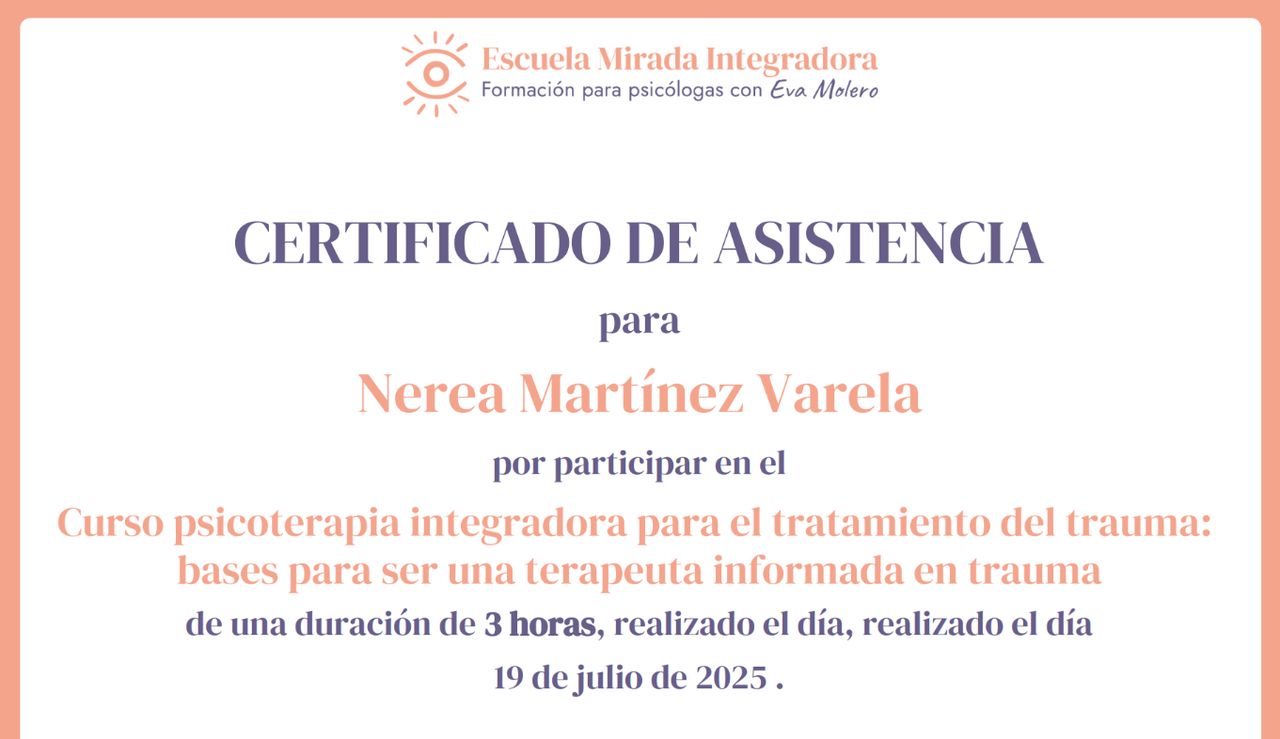 Escuela Mirada Integradora
Formación para psicólogas con Eva Molero

CERTIFICADO DE ASISTENCIA

para

Nerea Martínez Varela

por participar en el

Curso psicoterapia integradora para el tratamiento del trauma: bases para ser una terapeuta informada en trauma

de una duración de 3 horas, realizado el día, realizado el día 19 de julio de 2025 .